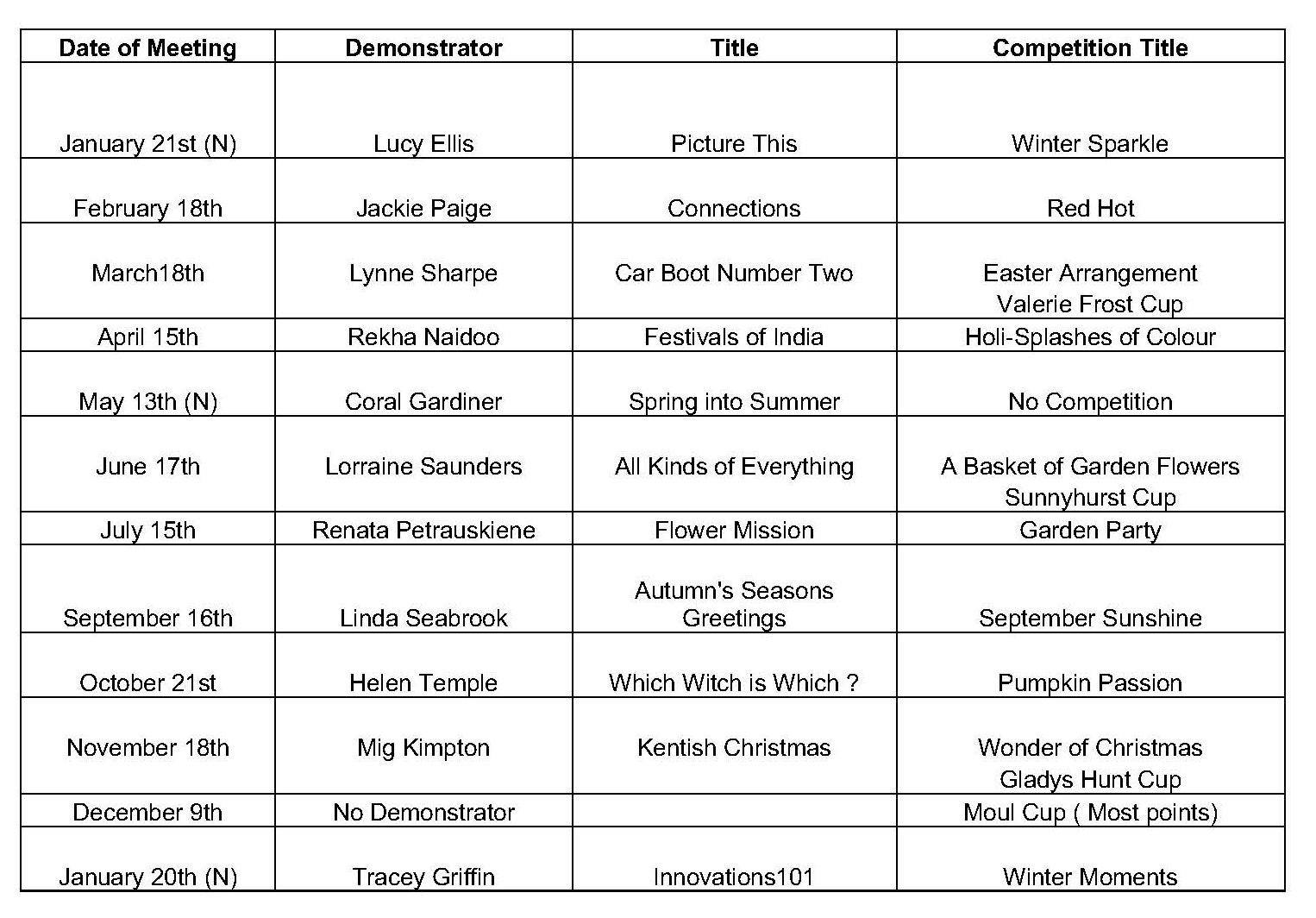 | Date of Meeting | Demonstrator | Title | Competition Title |
|---|---|---|---|
| January 21st (N) | Lucy Ellis | Picture This | Winter Sparkle |
| February 18th | Jackie Paige | Connections | Red Hot |
| March18th | Lynne Sharpe | Car Boot Number Two | Easter Arrangement Valerie Frost Cup |
| April 15th | Rekha Naidoo | Festivals of India | Holi-Splashes of Colour |
| May 13th (N) | Coral Gardiner | Spring into Summer | No Competition |
| June 17th | Lorraine Saunders | All Kinds of Everything | A Basket of Garden Flowers Sunnyhurst Cup |
| July 15th | Renata Petrauskiene | Flower Mission | Garden Party |
| September 16th | Linda Seabrook | Autumn's Seasons Greetings | September Sunshine |
| October 21st | Helen Temple | Which Witch is Which ? | Pumpkin Passion |
| November 18th | Mig Kimpton | Kentish Christmas | Wonder of Christmas Gladys Hunt Cup |
| December 9th | No Demonstrator | | Moul Cup ( Most points) |
| January 20th (N) | Tracey Griffin | Innovations101 | Winter Moments |